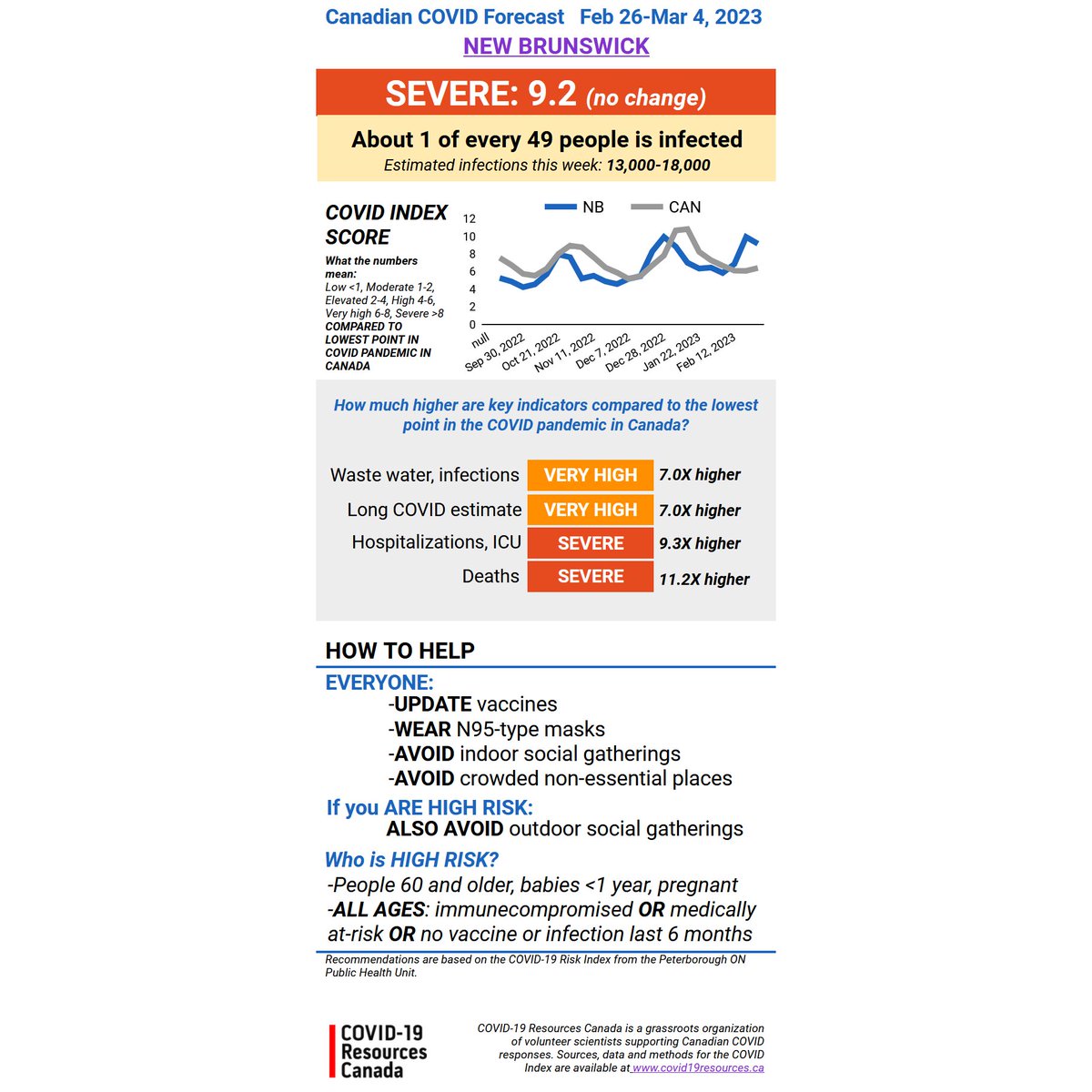 Canadian COVID Forecast Feb 26-Mar 4, 2023
NEW BRUNSWICK

SEVERE: 9.2 (no change)

About 1 of every 49 people is infected
Estimated infections this week: 13,000-18,000

COVID INDEX SCORE

What the numbers mean:
Low <1, Moderate 1-2, Elevated 2-4, High 4-6, Very high 6-8, Severe >8
COMPARED TO LOWEST POINT IN COVID PANDEMIC IN CANADA

NB CAN

12
10
8
6
4
2
0

null
Sep 30, 2022
Oct 21, 2022
Nov 11, 2022
Dec 7, 2022
Dec 28, 2022
Jan 22, 2023
Feb 12, 2023

How much higher are key indicators compared to the lowest point in the COVID pandemic in Canada?

| Waste water, infections | VERY HIGH | 7.0X higher |
|---|---|---|
| Long COVID estimate | VERY HIGH | 7.0X higher |
| Hospitalizations, ICU | SEVERE | 9.3X higher |
| Deaths | SEVERE | 11.2X higher |

HOW TO HELP

EVERYONE:
-UPDATE vaccines
-WEAR N95-type masks
-AVOID indoor social gatherings
-AVOID crowded non-essential places

If you ARE HIGH RISK:
ALSO AVOID outdoor social gatherings

Who is HIGH RISK?
-People 60 and older, babies <1 year, pregnant
-ALL AGES: immunecompromised OR medically at-risk OR no vaccine or infection last 6 months

Recommendations are based on the COVID-19 Risk Index from the Peterborough ON Public Health Unit.

COVID-19 Resources Canada

COVID-19 Resources Canada is a grassroots organization of volunteer scientists supporting Canadian COVID responses. Sources, data and methods for the COVID Index are available at www.covid19resources.ca